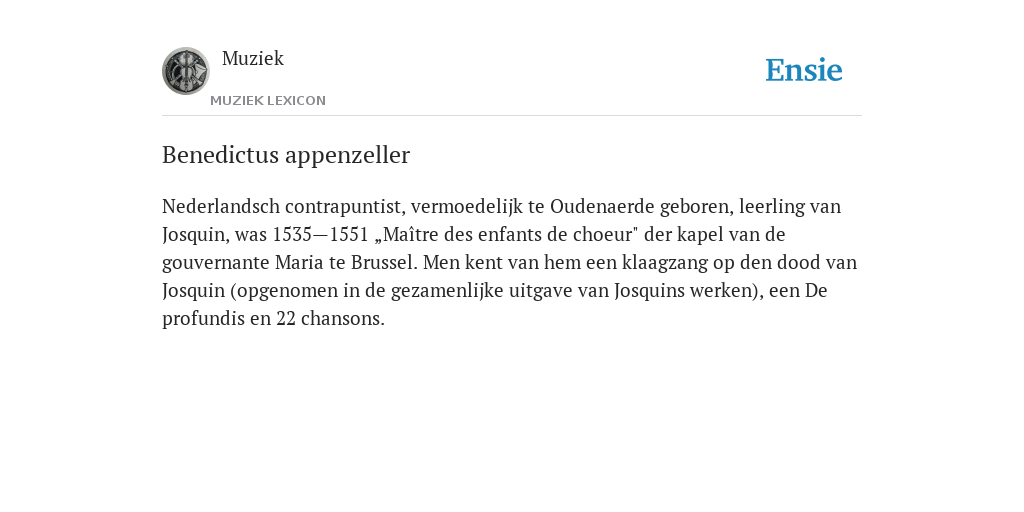 Muziek

MUZIEK LEXICON

Ensie

Benedictus appenzeller

Nederlandsch contrapuntist, vermoedelijk te Oudenaerde geboren, leerling van Josquin, was 1535—1551 „Maître des enfants de choeur" der kapel van de gouvernante Maria te Brussel. Men kent van hem een klaagzang op den dood van Josquin (opgenomen in de gezamenlijke uitgave van Josquins werken), een De profundis en 22 chansons.